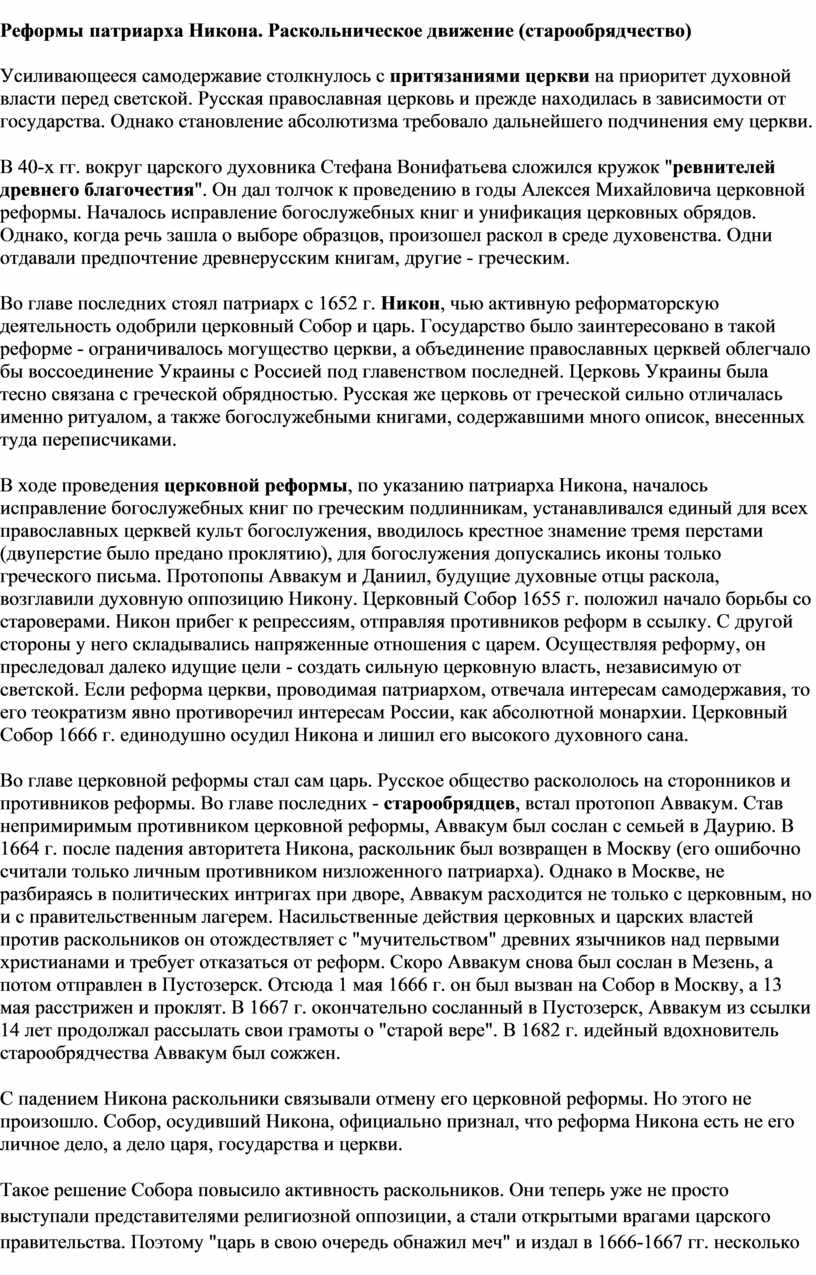 Реформы патриарха Никона. Раскольническое движение (старообрядчество)

Усиливающееся самодержавие столкнулось с притязаниями церкви на приоритет духовной власти перед светской. Русская православная церковь и прежде находилась в зависимости от государства. Однако становление абсолютизма требовало дальнейшего подчинения ему церкви.

В 40-х гг. вокруг царского духовника Стефана Вонифатьева сложился кружок "ревнителей древнего благочестия". Он дал толчок к проведению в годы Алексея Михайловича церковной реформы. Началось исправление богослужебных книг и унификация церковных обрядов. Однако, когда речь зашла о выборе образцов, произошел раскол в среде духовенства. Одни отдавали предпочтение древнерусским книгам, другие - греческим.

Во главе последних стоял патриарх с 1652 г. Никон, чью активную реформаторскую деятельность одобрили церковный Собор и царь. Государство было заинтересовано в такой реформе - ограничивалось могущество церкви, а объединение православных церквей облегчало бы воссоединение Украины с Россией под главенством последней. Церковь Украины была тесно связана с греческой обрядностью. Русская же церковь от греческой сильно отличалась именно ритуалом, а также богослужебными книгами, содержавшими много описок, внесенных туда переписчиками.

В ходе проведения церковной реформы, по указанию патриарха Никона, началось исправление богослужебных книг по греческим подлинникам, устанавливался единый для всех православных церквей культ богослужения, вводилось крестное знамение тремя перстами (двуперстие было предано проклятию), для богослужения допускались иконы только греческого письма. Протопопы Аввакум и Даниил, будущие духовные отцы раскола, возглавили духовную оппозицию Никону. Церковный Собор 1655 г. положил начало борьбы со староверами. Никон прибег к репрессиям, отправляя противников реформ в ссылку. С другой стороны у него складывались напряженные отношения с царем. Осуществляя реформу, он преследовал далеко идущие цели - создать сильную церковную власть, независимую от светской. Если реформа церкви, проводимая патриархом, отвечала интересам самодержавия, то его теократизм явно противоречил интересам России, как абсолютной монархии. Церковный Собор 1666 г. единодушно осудил Никона и лишил его высокого духовного сана.

Во главе церковной реформы стал сам царь. Русское общество раскололось на сторонников и противников реформы. Во главе последних - старообрядцев, встал протопоп Аввакум. Став непримиримым противником церковной реформы, Аввакум был сослан с семьей в Даурию. В 1664 г. после падения авторитета Никона, раскольник был возвращен в Москву (его ошибочно считали только личным противником низложенного патриарха). Однако в Москве, не разбираясь в политических интригах при дворе, Аввакум расходится не только с церковным, но и с правительственным лагерем. Насильственные действия церковных и царских властей против раскольников он отождествляет с "мучительством" древних язычников над первыми христианами и требует отказаться от реформ. Скоро Аввакум снова был сослан в Мезень, а потом отправлен в Пустозерск. Отсюда 1 мая 1666 г. он был вызван на Собор в Москву, а 13 мая расстрижен и проклят. В 1667 г. окончательно сосланный в Пустозерск, Аввакум из ссылки 14 лет продолжал рассылать свои грамоты о "старой вере". В 1682 г. идейный вдохновитель старообрядчества Аввакум был сожжен.

С падением Никона раскольники связывали отмену его церковной реформы. Но этого не произошло. Собор, осудивший Никона, официально признал, что реформа Никона есть не его личное дело, а дело царя, государства и церкви.

Такое решение Собора повысило активность раскольников. Они теперь уже не просто выступали представителями религиозной оппозиции, а стали открытыми врагами царского правительства. Поэтому "царь в свою очередь обнажил меч" и издал в 1666-1667 гг. несколько